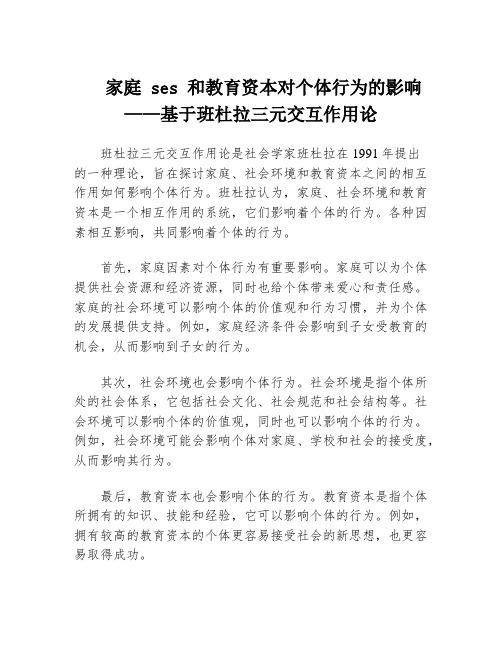 家庭 ses 和教育资本对个体行为的影响
——基于班杜拉三元交互作用论

班杜拉三元交互作用论是社会学家班杜拉在 1991 年提出的一种理论，旨在探讨家庭、社会环境和教育资本之间的相互作用如何影响个体行为。班杜拉认为，家庭、社会环境和教育资本是一个相互作用的系统，它们影响着个体的行为。各种因素相互影响，共同影响着个体的行为。

首先，家庭因素对个体行为有重要影响。家庭可以为个体提供社会资源和经济资源，同时也给个体带来爱心和责任感。家庭的社会环境可以影响个体的价值观和行为习惯，并为个体的发展提供支持。例如，家庭经济条件会影响到子女受教育的机会，从而影响到子女的行为。

其次，社会环境也会影响个体行为。社会环境是指个体所处的社会体系，它包括社会文化、社会规范和社会结构等。社会环境可以影响个体的价值观，同时也可以影响个体的行为。例如，社会环境可能会影响个体对家庭、学校和社会的接受度，从而影响其行为。

最后，教育资本也会影响个体的行为。教育资本是指个体所拥有的知识、技能和经验，它可以影响个体的行为。例如，拥有较高的教育资本的个体更容易接受社会的新思想，也更容易取得成功。